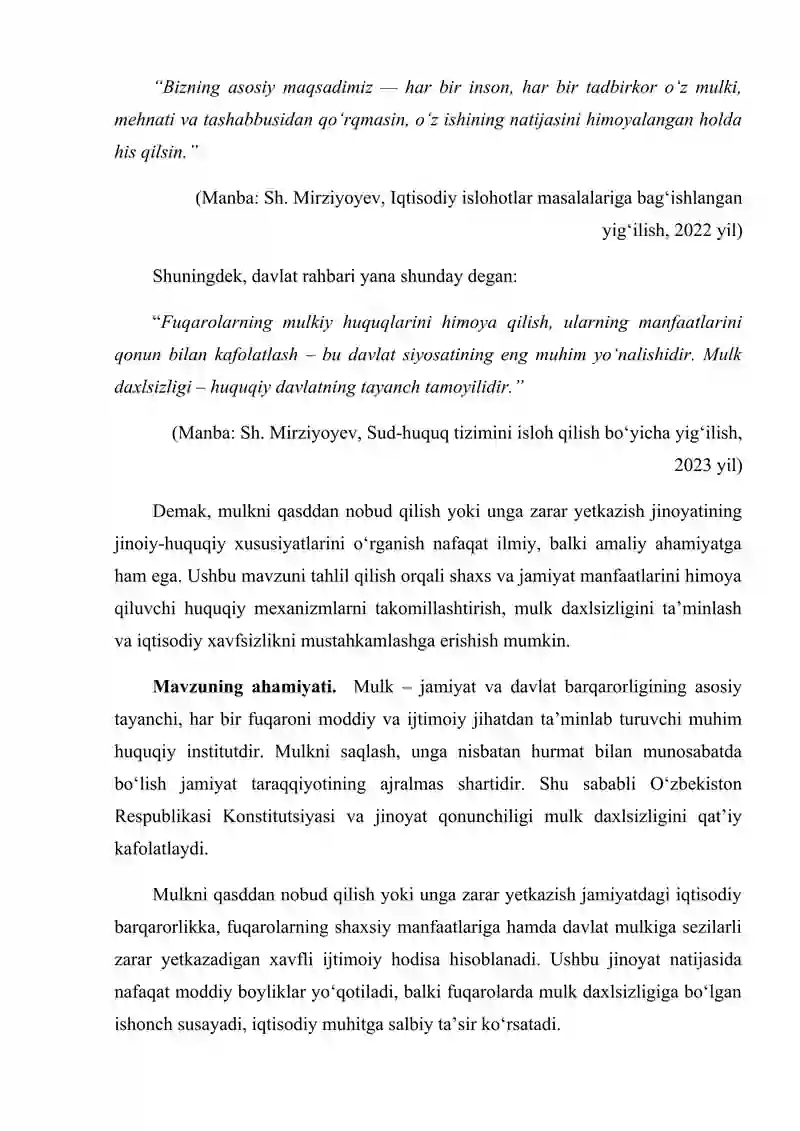 "Bizning asosiy maqsadimiz — har bir inson, har bir tadbirkor o'z mulki, mehnati va tashabbusidan qo'rqmasin, o'z ishining natijasini himoyalangan holda his qilsin."

(Manba: Sh. Mirziyoyev, Iqtisodiy islohotlar masalalariga bag'ishlangan yig'ilish, 2022 yil)

Shuningdek, davlat rahbari yana shunday degan:

"Fuqarolarning mulkiy huquqlarini himoya qilish, ularning manfaatlarini qonun bilan kafolatlash – bu davlat siyosatining eng muhim yo'nalishidir. Mulk daxlsizligi – huquqiy davlatning tayanch tamoyilidir."

(Manba: Sh. Mirziyoyev, Sud-huquq tizimini isloh qilish bo'yicha yig'ilish, 2023 yil)

Demak, mulkni qasddan nobud qilish yoki unga zarar yetkazish jinoyatining jinoiy-huquqiy xususiyatlarini o'rganish nafaqat ilmiy, balki amaliy ahamiyatga ham ega. Ushbu mavzuni tahlil qilish orqali shaxs va jamiyat manfaatlarini himoya qiluvchi huquqiy mexanizmlarni takomillashtirish, mulk daxlsizligini ta'minlash va iqtisodiy xavfsizlikni mustahkamlashga erishish mumkin.

Mavzuning ahamiyati. Mulk – jamiyat va davlat barqarorligining asosiy tayanchi, har bir fuqaroni moddiy va ijtimoiy jihatdan ta'minlab turuvchi muhim huquqiy institutdir. Mulkni saqlash, unga nisbatan hurmat bilan munosabatda bo'lish jamiyat taraqqiyotining ajralmas shartidir. Shu sababli O'zbekiston Respublikasi Konstitutsiyasi va jinoyat qonunchiligi mulk daxlsizligini qat'iy kafolatlaydi.

Mulkni qasddan nobud qilish yoki unga zarar yetkazish jamiyatdagi iqtisodiy barqarorlikka, fuqarolarning shaxsiy manfaatlariga hamda davlat mulkiga sezilarli zarar yetkazadigan xavfli ijtimoiy hodisa hisoblanadi. Ushbu jinoyat natijasida nafaqat moddiy boyliklar yo'qotiladi, balki fuqarolarda mulk daxlsizligiga bo'lgan ishonch susayadi, iqtisodiy muhitga salbiy ta'sir ko'rsatadi.